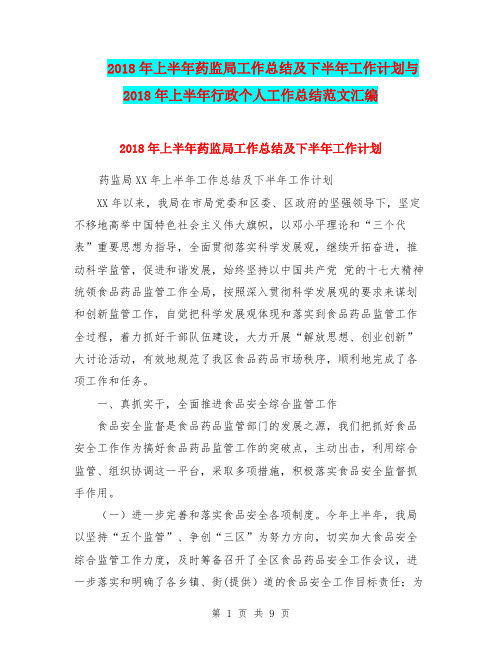 2018年上半年药监局工作总结及下半年工作计划与2018年上半年行政个人工作总结范文汇编

2018年上半年药监局工作总结及下半年工作计划

药监局XX年上半年工作总结及下半年工作计划

XX年以来，我局在市局党委和区委、区政府的坚强领导下，坚定不移地高举中国特色社会主义伟大旗帜，以邓小平理论和“三个代表”重要思想为指导，全面贯彻落实科学发展观，继续开拓奋进，推动科学监管，促进和谐发展，始终坚持以中国共产党 党的十七大精神统领食品药品监管工作全局，按照深入贯彻科学发展观的要求来谋划和创新监管工作，自觉把科学发展观体现和落实到食品药品监管工作全过程，着力抓好干部队伍建设，大力开展“解放思想、创业创新”大讨论活动，有效地规范了我区食品药品市场秩序，顺利地完成了各项工作和任务。

一、真抓实干，全面推进食品安全综合监管工作

食品安全监督是食品药品监管部门的发展之源，我们把抓好食品安全工作作为搞好食品药品监管工作的突破点，主动出击，利用综合监管、组织协调这一平台，采取多项措施，积极落实食品安全监督抓手作用。

（一）进一步完善和落实食品安全各项制度。今年上半年，我局以坚持“五个监管”、争创“三区”为努力方向，切实加大食品安全综合监管工作力度，及时筹备召开了全区食品药品安全工作会议，进一步落实和明确了各乡镇、街(提供）道的食品安全工作目标责任；为

第 1 页 共 9 页